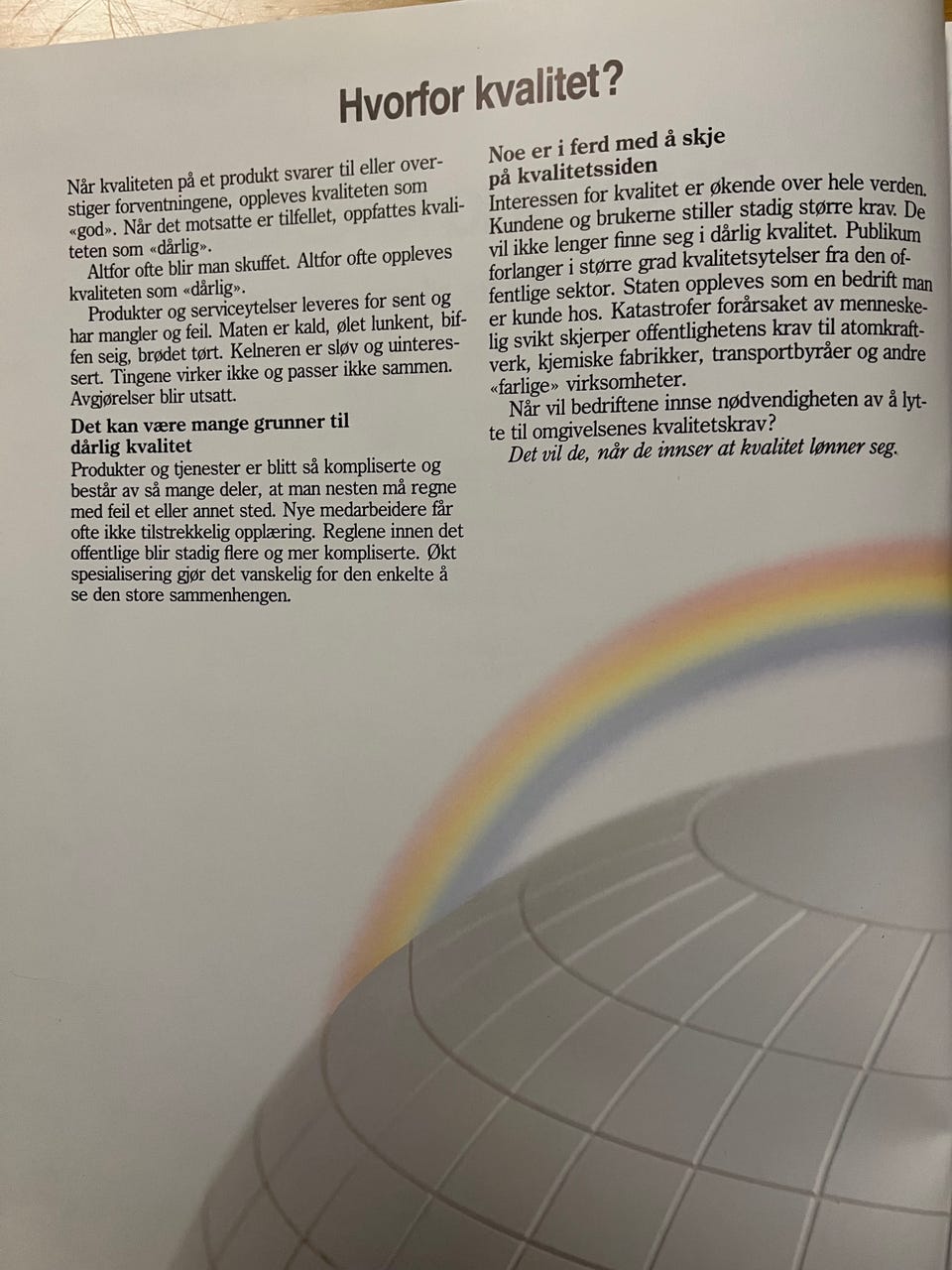 Hvorfor kvalitet?

Når kvaliteten på et produkt svarer til eller overstiger forventningene, oppleves kvaliteten som «god». Når det motsatte er tilfellet, oppfattes kvaliteten som «dårlig».

Altfor ofte blir man skuffet. Altfor ofte oppleves kvaliteten som «dårlig».

Produkter og serviceytelser leveres for sent og har mangler og feil. Maten er kald, ølet lunkent, biffen seig, brødet tørt. Kelneren er sløv og uinteressert. Tingene virker ikke og passer ikke sammen. Avgjørelser blir utsatt.

Det kan være mange grunner til dårlig kvalitet
Produkter og tjenester er blitt så kompliserte og består av så mange deler, at man nesten må regne med feil et eller annet sted. Nye medarbeidere får ofte ikke tilstrekkelig opplæring. Reglene innen det offentlige blir stadig flere og mer kompliserte. Økt spesialisering gjør det vanskelig for den enkelte å se den store sammenhengen.

Noe er i ferd med å skje på kvalitetssiden
Interessen for kvalitet er økende over hele verden. Kundene og brukerne stiller stadig større krav. De vil ikke lenger finne seg i dårlig kvalitet. Publikum forlanger i større grad kvalitetsytelser fra den offentlige sektor. Staten oppleves som en bedrift man er kunde hos. Katastrofer forårsaket av menneskelig svikt skjerper offentlighetens krav til atomkraftverk, kjemiske fabrikker, transportbyråer og andre «farlige» virksomheter.

Når vil bedriftene innse nødvendigheten av å lytte til omgivelsenes kvalitetskrav?
Det vil de, når de innser at kvalitet lønner seg.